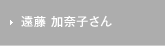 遠藤 加奈子さん